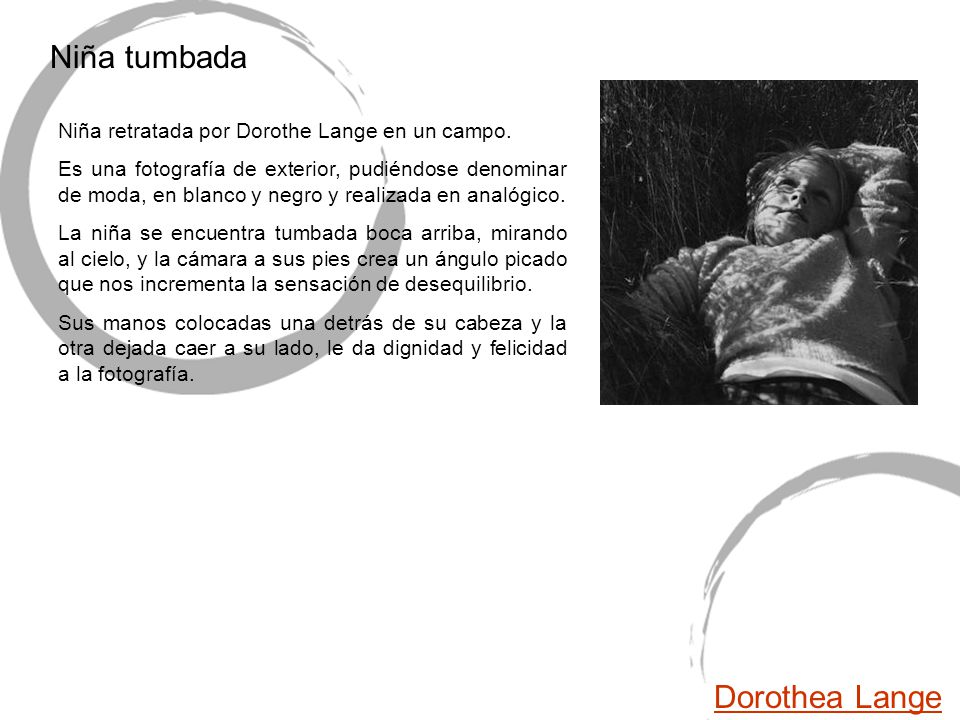 Niña tumbada

Niña retratada por Dorothe Lange en un campo.

Es una fotografía de exterior, pudiéndose denominar de moda, en blanco y negro y realizada en analógico.

La niña se encuentra tumbada boca arriba, mirando al cielo, y la cámara a sus pies crea un ángulo picado que nos incrementa la sensación de desequilibrio.

Sus manos colocadas una detrás de su cabeza y la otra dejada caer a su lado, le da dignidad y felicidad a la fotografía.

Dorothea Lange